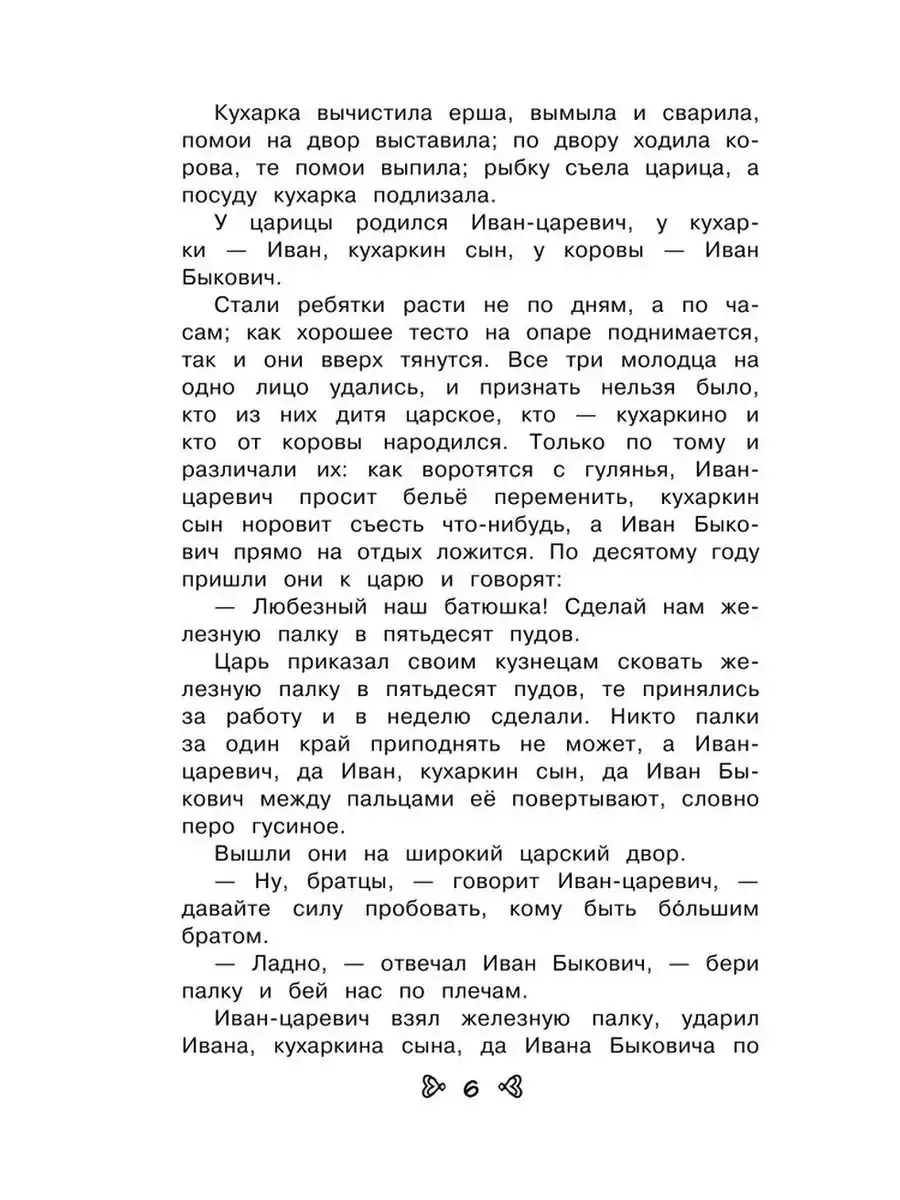 Кухарка вычистила ерша, вымыла и сварила, помои на двор выставила; по двору ходила корова, те помои выпила; рыбку съела царица, а посуду кухарка подлизала.

У царицы родился Иван-царевич, у кухарки — Иван, кухаркин сын, у коровы — Иван Быкович.

Стали ребятки расти не по дням, а по часам; как хорошее тесто на опаре поднимается, так и они вверх тянутся. Все три молодца на одно лицо удались, и признать нельзя было, кто из них дитя царское, кто — кухаркино и кто от коровы народился. Только по тому и различали их: как воротятся с гулянья, Иван-царевич просит бельё переменить, кухаркин сын норовит съесть что-нибудь, а Иван Быкович прямо на отдых ложится. По десятому году пришли они к царю и говорят:

— Любезный наш батюшка! Сделай нам железную палку в пятьдесят пудов.

Царь приказал своим кузнецам сковать железную палку в пятьдесят пудов, те принялись за работу и в неделю сделали. Никто палки за один край приподнять не может, а Иван-царевич, да Иван, кухаркин сын, да Иван Быкович между пальцами её повертывают, словно перо гусиное.

Вышли они на широкий царский двор.

— Ну, братцы, — говорит Иван-царевич, — давайте силу пробовать, кому быть бо́льшим братом.

— Ладно, — отвечал Иван Быкович, — бери палку и бей нас по плечам.

Иван-царевич взял железную палку, ударил Ивана, кухаркина сына, да Ивана Быковича по

6